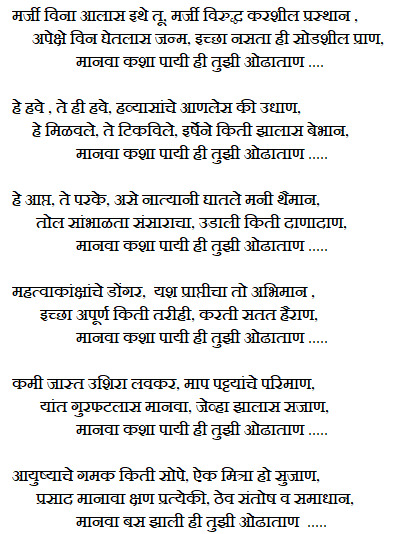 मर्जी विना आलास इथे तू, मर्जी विरुद्ध करशील प्रस्थान ,
अपेक्षे विन घेतलास जन्म, इच्छा नसता ही सोडशील प्राण,
मानवा कशा पायी ही तुझी ओढाताण ....

हे हवे , ते ही हवे, हव्यासांचे आणलेस की उधाण,
हे मिळवले, ते टिकविले, इर्षेने किती झालास बेभान,
मानवा कशा पायी ही तुझी ओढाताण .....

हे आप्त, ते परके, असे नात्यानी घातले मनी थैमान,
तोल सांभाळता संसाराचा, उडाली किती दाणादाण,
मानवा कशा पायी ही तुझी ओढाताण .....

महत्वाकांक्षांचे डोंगर, यश प्राप्तीचा तो अभिमान ,
इच्छा अपूर्ण किती तरीही, करती सतत हैराण,
मानवा कशा पायी ही तुझी ओढाताण .....

कमी जास्त उशिरा लवकर, माप पट्ट्यांचे परिमाण,
यांत गुरफटलास मानवा, जेव्हा झालास सजाण,
मानवा कशा पायी ही तुझी ओढाताण .....

आयुष्याचे गमक किती सोपे, ऐक मित्रा हो सुजाण,
प्रसाद मानावा क्षण प्रत्येकी, ठेव संतोष व समाधान,
मानवा बस झाली ही तुझी ओढाताण .....